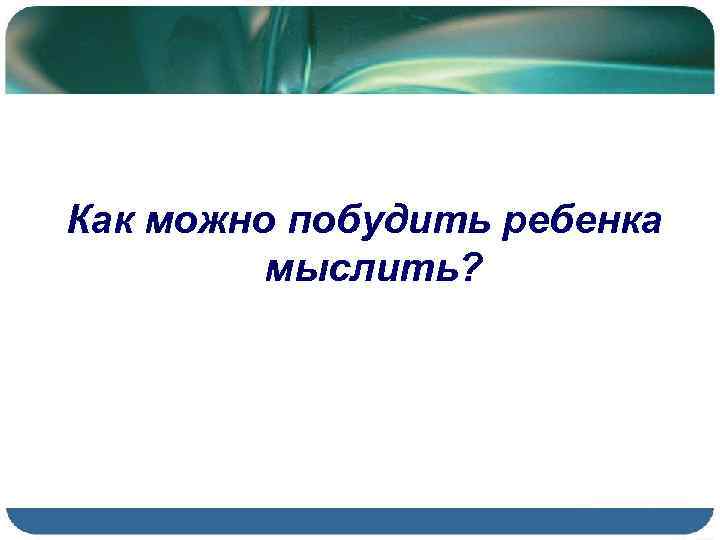 Как можно побудить ребенка мыслить?